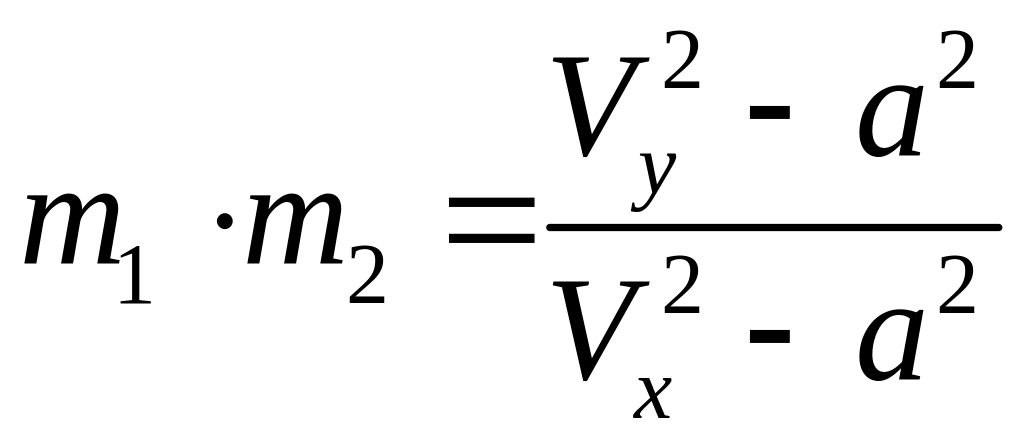 $m_1 \cdot m_2 = \frac{V_y^2 - a^2}{V_x^2 - a^2}$